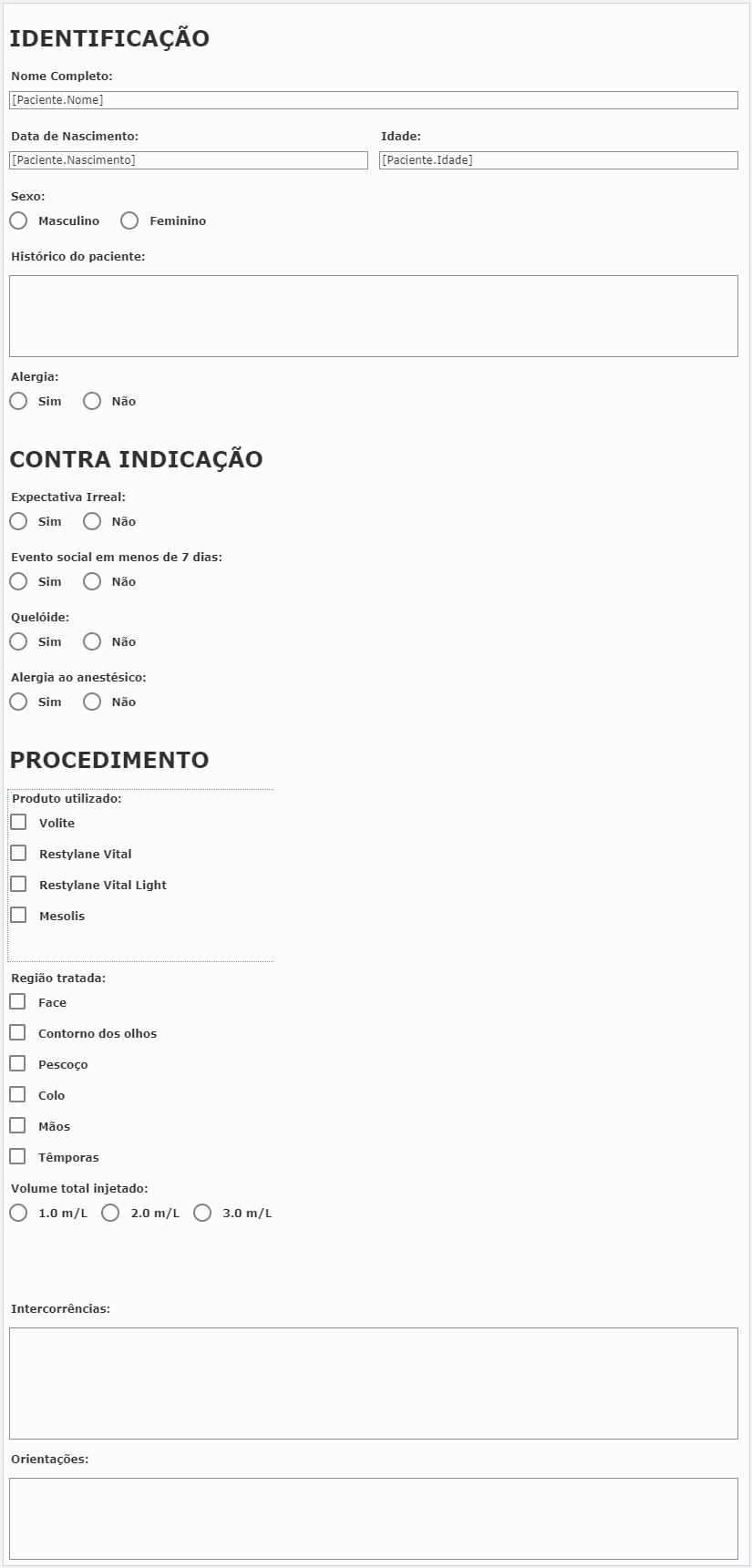 IDENTIFICAÇÃO

Nome Completo:
[Paciente.Nome]

Data de Nascimento:
[Paciente.Nascimento]

Idade:
[Paciente.Idade]

Sexo:
Masculino Feminino

Histórico do paciente:

Alergia:
Sim Não

CONTRA INDICAÇÃO

Expectativa Irreal:
Sim Não

Evento social em menos de 7 dias:
Sim Não

Quelóide:
Sim Não

Alergia ao anestésico:
Sim Não

PROCEDIMENTO

Produto utilizado:
Volite
Restylane Vital
Restylane Vital Light
Mesolis

Região tratada:
Face
Contorno dos olhos
Pescoço
Colo
Mãos
Têmporas

Volume total injetado:
1.0 m/L 2.0 m/L 3.0 m/L

Intercorrências:

Orientações: